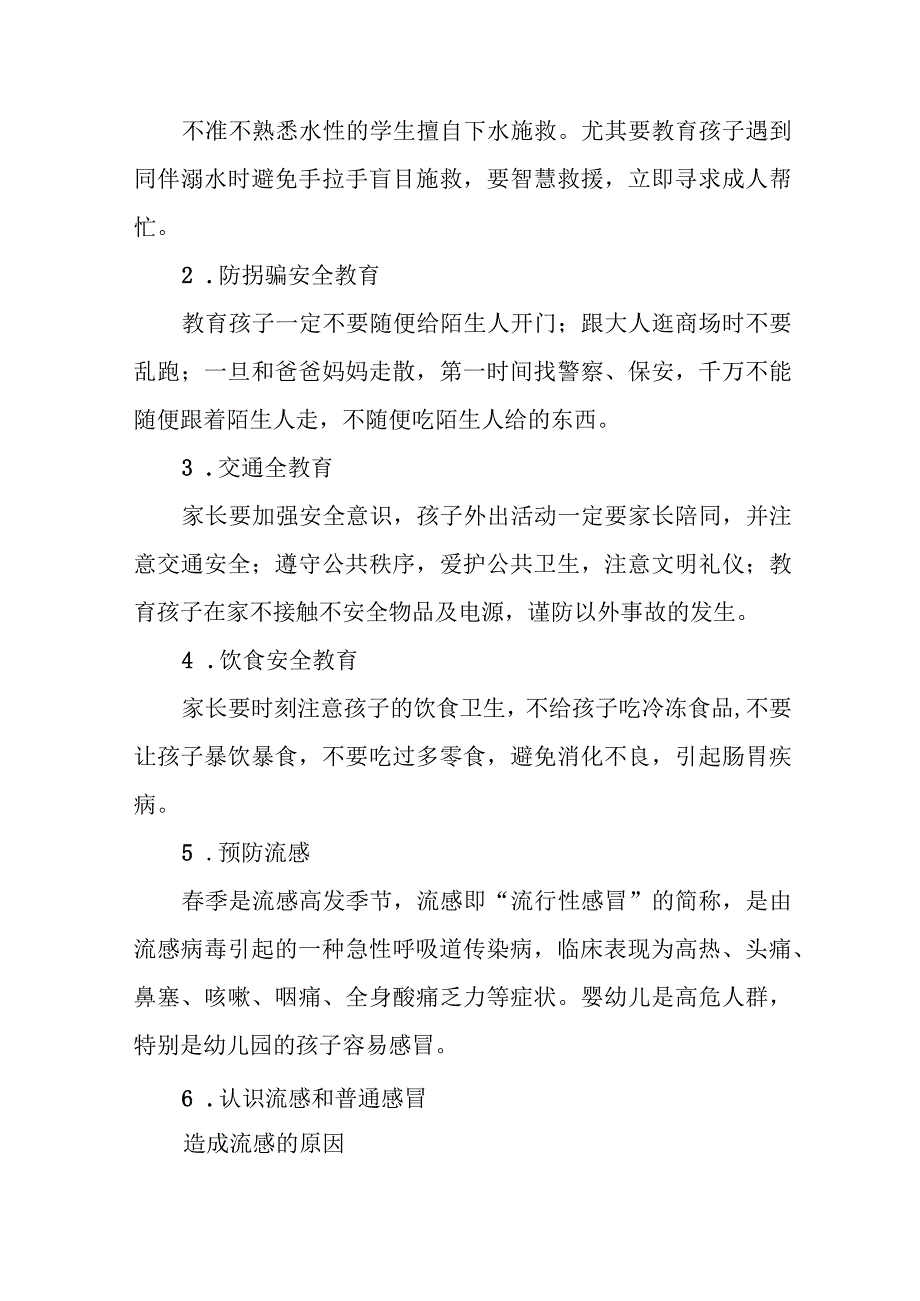 不准不熟悉水性的学生擅自下水施救。尤其要教育孩子遇到同伴溺水时避免手拉手盲目施救，要智慧救援，立即寻求成人帮忙。

2．防拐骗安全教育

教育孩子一定不要随便给陌生人开门；跟大人逛商场时不要乱跑；一旦和爸爸妈妈走散，第一时间找警察、保安，千万不能随便跟着陌生人走，不随便吃陌生人给的东西。

3．交通全教育

家长要加强安全意识，孩子外出活动一定要家长陪同，并注意交通安全；遵守公共秩序，爱护公共卫生，注意文明礼仪；教育孩子在家不接触不安全物品及电源，谨防以外事故的发生。

4．饮食安全教育

家长要时刻注意孩子的饮食卫生，不给孩子吃冷冻食品,不要让孩子暴饮暴食，不要吃过多零食，避免消化不良，引起肠胃疾病。

5．预防流感

春季是流感高发季节，流感即“流行性感冒”的简称，是由流感病毒引起的一种急性呼吸道传染病，临床表现为高热、头痛、鼻塞、咳嗽、咽痛、全身酸痛乏力等症状。婴幼儿是高危人群，特别是幼儿园的孩子容易感冒。

6．认识流感和普通感冒

造成流感的原因